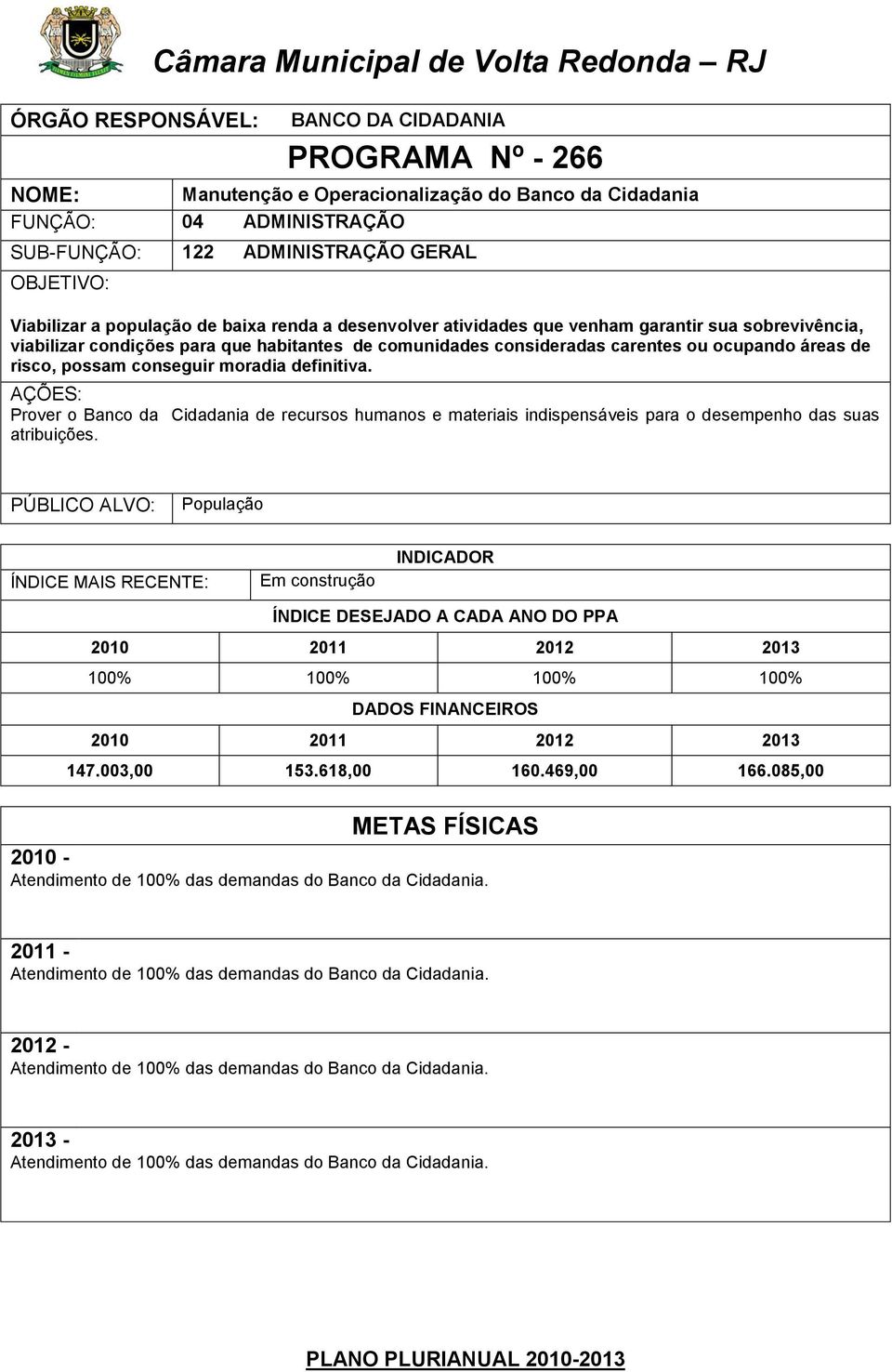 Câmara Municipal de Volta Redonda – RJ

ÓRGÃO RESPONSÁVEL: BANCO DA CIDADANIA

PROGRAMA Nº - 266

NOME: Manutenção e Operacionalização do Banco da Cidadania
FUNÇÃO: 04 ADMINISTRAÇÃO
SUB-FUNÇÃO: 122 ADMINISTRAÇÃO GERAL
OBJETIVO:

Viabilizar a população de baixa renda a desenvolver atividades que venham garantir sua sobrevivência, viabilizar condições para que habitantes de comunidades consideradas carentes ou ocupando áreas de risco, possam conseguir moradia definitiva.

AÇÕES:
Prover o Banco da Cidadania de recursos humanos e materiais indispensáveis para o desempenho das suas atribuições.

PÚBLICO ALVO: População

INDICADOR

ÍNDICE MAIS RECENTE: Em construção

ÍNDICE DESEJADO A CADA ANO DO PPA

| 2010 | 2011 | 2012 | 2013 |
|---|---|---|---|
| 100% | 100% | 100% | 100% |

DADOS FINANCEIROS

| 2010 | 2011 | 2012 | 2013 |
|---|---|---|---|
| 147.003,00 | 153.618,00 | 160.469,00 | 166.085,00 |

METAS FÍSICAS

2010 -
Atendimento de 100% das demandas do Banco da Cidadania.

2011 -
Atendimento de 100% das demandas do Banco da Cidadania.

2012 -
Atendimento de 100% das demandas do Banco da Cidadania.

2013 -
Atendimento de 100% das demandas do Banco da Cidadania.

PLANO PLURIANUAL 2010-2013